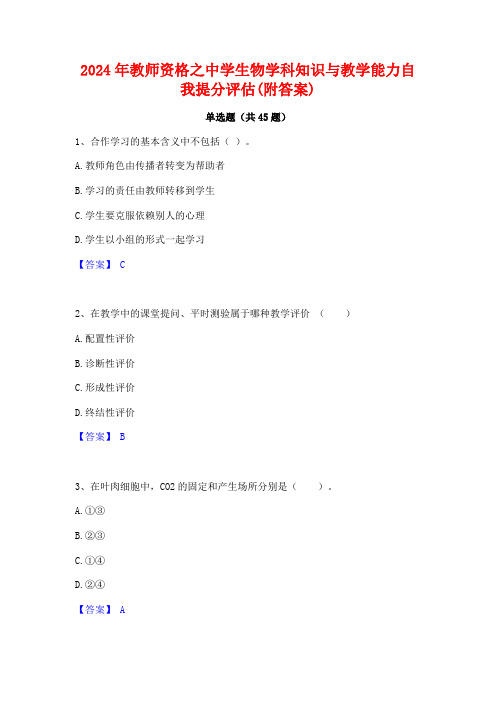 2024年教师资格之中学生物学科知识与教学能力自我提分评估(附答案)

单选题（共45题）

1、合作学习的基本含义中不包括（ ）。

A.教师角色由传播者转变为帮助者

B.学习的责任由教师转移到学生

C.学生要克服依赖别人的心理

D.学生以小组的形式一起学习

【答案】 C

2、在教学中的课堂提问、平时测验属于哪种教学评价（ ）

A.配置性评价

B.诊断性评价

C.形成性评价

D.终结性评价

【答案】 B

3、在叶肉细胞中，CO2的固定和产生场所分别是（ ）。

A.①③

B.②③

C.①④

D.②④

【答案】 A